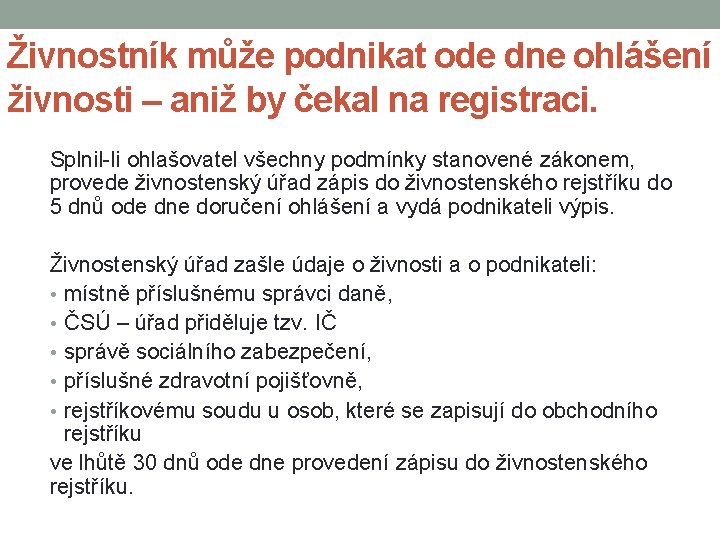 Živnostník může podnikat ode dne ohlášení živnosti – aniž by čekal na registraci.

Splnil-li ohlašovatel všechny podmínky stanovené zákonem, provede živnostenský úřad zápis do živnostenského rejstříku do 5 dnů ode dne doručení ohlášení a vydá podnikateli výpis.

Živnostenský úřad zašle údaje o živnosti a o podnikateli:
• místně příslušnému správci daně,
• ČSÚ – úřad přiděluje tzv. IČ
• správě sociálního zabezpečení,
• příslušné zdravotní pojišťovně,
• rejstříkovému soudu u osob, které se zapisují do obchodního rejstříku
ve lhůtě 30 dnů ode dne provedení zápisu do živnostenského rejstříku.